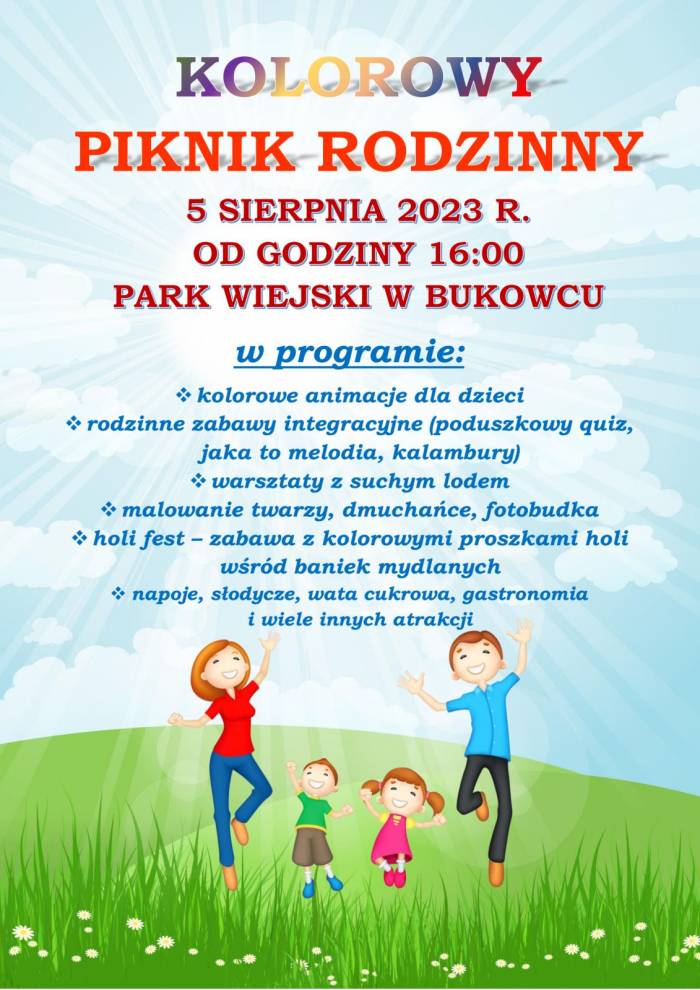 KOLOROWY

PIKNIK RODZINNY

5 SIERPNIA 2023 R.
OD GODZINY 16:00
PARK WIEJSKI W BUKOWCU

w programie:

❖ kolorowe animacje dla dzieci
❖ rodzinne zabawy integracyjne (poduszkowy quiz, jaka to melodia, kalambury)
❖ warsztaty z suchym lodem
❖ malowanie twarzy, dmuchańce, fotobudka
❖ holi fest – zabawa z kolorowymi proszkami holi wśród baniek mydlanych
❖ napoje, słodycze, wata cukrowa, gastronomia i wiele innych atrakcji